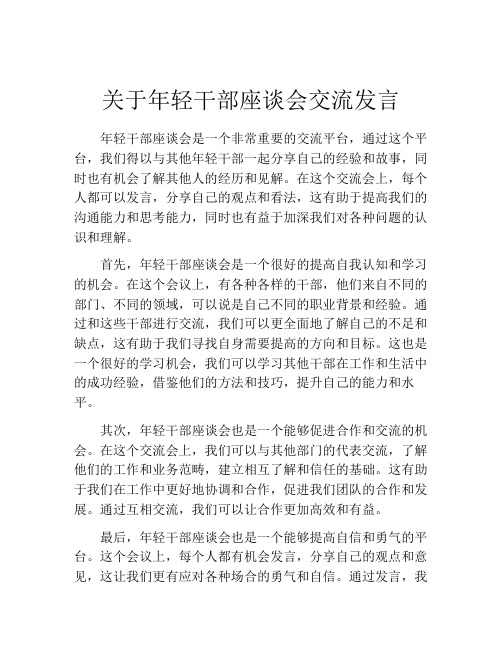 关于年轻干部座谈会交流发言

年轻干部座谈会是一个非常重要的交流平台，通过这个平台，我们得以与其他年轻干部一起分享自己的经验和故事，同时也有机会了解其他人的经历和见解。在这个交流会上，每个人都可以发言，分享自己的观点和看法，这有助于提高我们的沟通能力和思考能力，同时也有益于加深我们对各种问题的认识和理解。

首先，年轻干部座谈会是一个很好的提高自我认知和学习的机会。在这个会议上，有各种各样的干部，他们来自不同的部门、不同的领域，可以说是自己不同的职业背景和经验。通过和这些干部进行交流，我们可以更全面地了解自己的不足和缺点，这有助于我们寻找自身需要提高的方向和目标。这也是一个很好的学习机会，我们可以学习其他干部在工作和生活中的成功经验，借鉴他们的方法和技巧，提升自己的能力和水平。

其次，年轻干部座谈会也是一个能够促进合作和交流的机会。在这个交流会上，我们可以与其他部门的代表交流，了解他们的工作和业务范畴，建立相互了解和信任的基础。这有助于我们在工作中更好地协调和合作，促进我们团队的合作和发展。通过互相交流，我们可以让合作更加高效和有益。

最后，年轻干部座谈会也是一个能够提高自信和勇气的平台。这个会议上，每个人都有机会发言，分享自己的观点和意见，这让我们更有应对各种场合的勇气和自信。通过发言，我